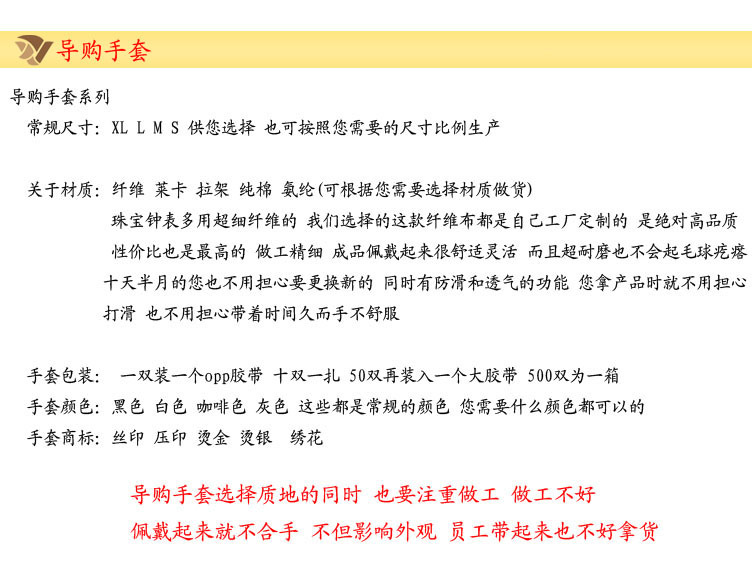 导购手套

导购手套系列

常规尺寸: XL L M S 供您选择 也可按照您需要的尺寸比例生产

关于材质: 纤维 莱卡 拉架 纯棉 氨纶(可根据您需要选择材质做货)

珠宝钟表多用超细纤维的 我们选择的这款纤维布都是自己工厂定制的 是绝对高品质 性价比也是最高的 做工精细 成品佩戴起来很舒适灵活 而且超耐磨也不会起毛球疙瘩 十天半月的您也不用担心要更换新的 同时有防滑和透气的功能 您拿产品时就不用担心打滑 也不用担心带着时间久而手不舒服

手套包装: 一双装一个opp胶带 十双一扎 50双再装入一个大胶带 500双为一箱

手套颜色: 黑色 白色 咖啡色 灰色 这些都是常规的颜色 您需要什么颜色都可以的

手套商标: 丝印 压印 烫金 烫银 绣花

导购手套选择质地的同时 也要注重做工 做工不好

佩戴起来就不合手 不但影响外观 员工带起来也不好拿货